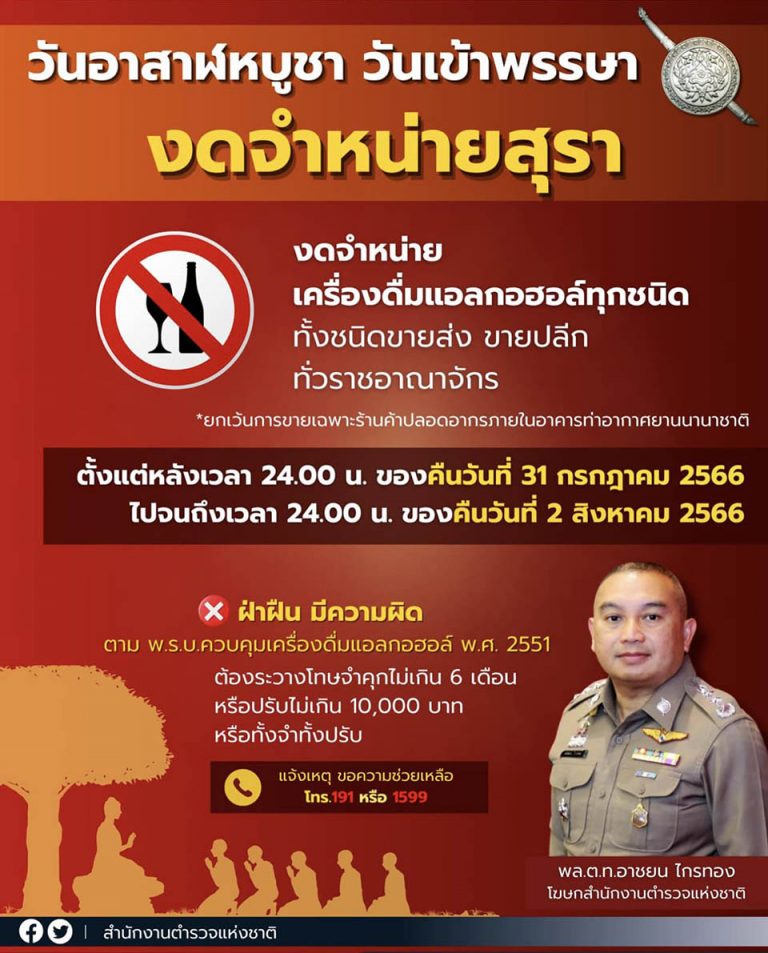 วันอาสาฬหบูชา วันเข้าพรรษา
งดจำหน่ายสุรา

งดจำหน่าย
เครื่องดื่มแอลกอฮอล์ทุกชนิด
ทั้งชนิดขายส่ง ขายปลีก
ทั่วราชอาณาจักร

*ยกเว้นการขายเฉพาะร้านค้าปลอดอากรภายในอาคารท่าอากาศยานนานาชาติ

ตั้งแต่หลังเวลา 24.00 น. ของคืนวันที่ 31 กรกฎาคม 2566
ไปจนถึงเวลา 24.00 น. ของคืนวันที่ 2 สิงหาคม 2566

ฝ่าฝืน มีความผิด
ตาม พ.ร.บ.ควบคุมเครื่องดื่มแอลกอฮอล์ พ.ศ. 2551
ต้องระวางโทษจำคุกไม่เกิน 6 เดือน
หรือปรับไม่เกิน 10,000 บาท
หรือทั้งจำทั้งปรับ

แจ้งเหตุ ขอความช่วยเหลือ
โทร.191 หรือ 1599

พล.ต.ท.อาชยน ไกรทอง
โฆษกสำนักงานตำรวจแห่งชาติ

สำนักงานตำรวจแห่งชาติ